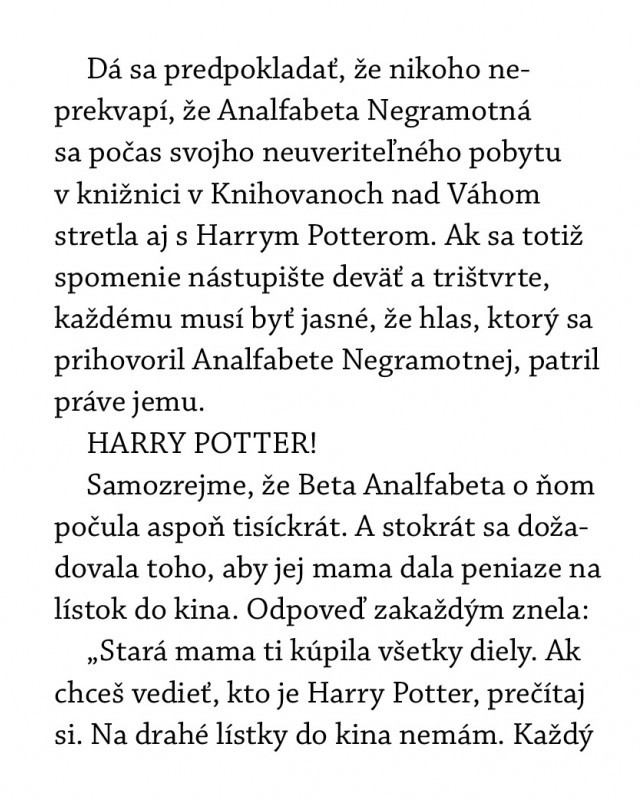 Dá sa predpokladať, že nikoho neprekvapí, že Analfabeta Negramotná sa počas svojho neuveriteľného pobytu v knižnici v Knihovanoch nad Váhom stretla aj s Harrym Potterom. Ak sa totiž spomenie nástupište deväť a trištvrte, každému musí byť jasné, že hlas, ktorý sa prihovoril Analfabete Negramotnej, patril práve jemu.

HARRY POTTER!

Samozrejme, že Beta Analfabeta o ňom počula aspoň tisíckrát. A stokrát sa dožadovala toho, aby jej mama dala peniaze na lístok do kina. Odpoveď zakaždým znela:

„Stará mama ti kúpila všetky diely. Ak chceš vedieť, kto je Harry Potter, prečítaj si. Na drahé lístky do kina nemám. Každý